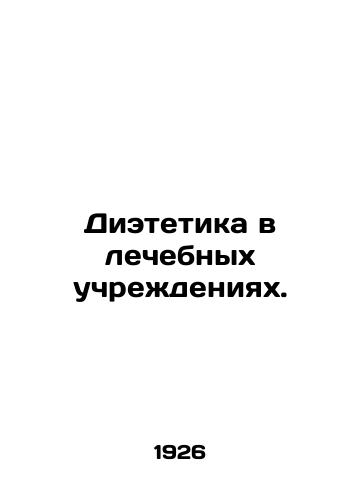 Диэтетика в лечебных учреждениях.

1926